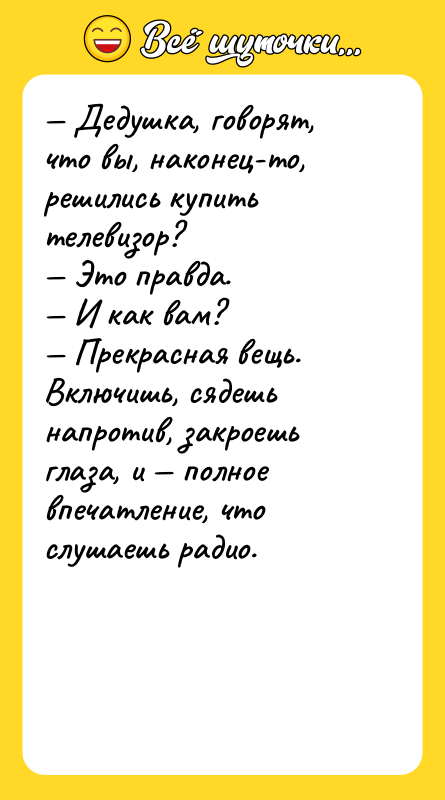 Всё шуточки...

— Дедушка, говорят, что вы, наконец-то, решились купить телевизор?
— Это правда.
— И как вам?
— Прекрасная вещь. Включишь, сядешь напротив, закроешь глаза, и — полное впечатление, что слушаешь радио.